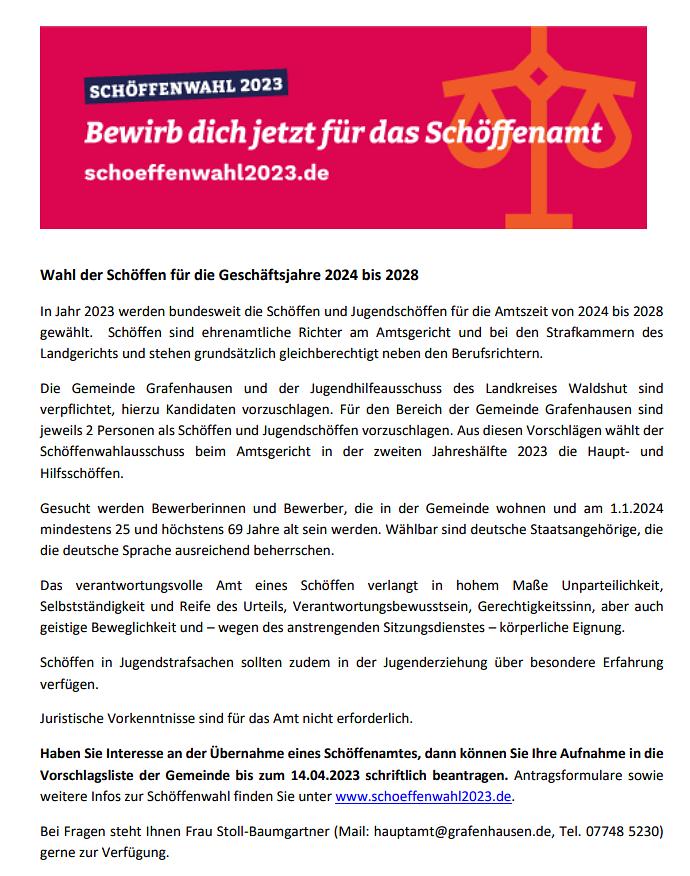 SCHÖFFENWAHL 2023

Bewirb dich jetzt für das Schöffenamt

schoeffenwahl2023.de

Wahl der Schöffen für die Geschäftsjahre 2024 bis 2028

In Jahr 2023 werden bundesweit die Schöffen und Jugendschöffen für die Amtszeit von 2024 bis 2028 gewählt. Schöffen sind ehrenamtliche Richter am Amtsgericht und bei den Strafkammern des Landgerichts und stehen grundsätzlich gleichberechtigt neben den Berufsrichtern.

Die Gemeinde Grafenhausen und der Jugendhilfeausschuss des Landkreises Waldshut sind verpflichtet, hierzu Kandidaten vorzuschlagen. Für den Bereich der Gemeinde Grafenhausen sind jeweils 2 Personen als Schöffen und Jugendschöffen vorzuschlagen. Aus diesen Vorschlägen wählt der Schöffenwahlausschuss beim Amtsgericht in der zweiten Jahreshälfte 2023 die Haupt- und Hilfsschöffen.

Gesucht werden Bewerberinnen und Bewerber, die in der Gemeinde wohnen und am 1.1.2024 mindestens 25 und höchstens 69 Jahre alt sein werden. Wählbar sind deutsche Staatsangehörige, die die deutsche Sprache ausreichend beherrschen.

Das verantwortungsvolle Amt eines Schöffen verlangt in hohem Maße Unparteilichkeit, Selbstständigkeit und Reife des Urteils, Verantwortungsbewusstsein, Gerechtigkeitssinn, aber auch geistige Beweglichkeit und – wegen des anstrengenden Sitzungsdienstes – körperliche Eignung.

Schöffen in Jugendstrafsachen sollten zudem in der Jugenderziehung über besondere Erfahrung verfügen.

Juristische Vorkenntnisse sind für das Amt nicht erforderlich.

Haben Sie Interesse an der Übernahme eines Schöffenamtes, dann können Sie Ihre Aufnahme in die Vorschlagsliste der Gemeinde bis zum 14.04.2023 schriftlich beantragen. Antragsformulare sowie weitere Infos zur Schöffenwahl finden Sie unter www.schoeffenwahl2023.de.

Bei Fragen steht Ihnen Frau Stoll-Baumgartner (Mail: hauptamt@grafenhausen.de, Tel. 07748 5230) gerne zur Verfügung.